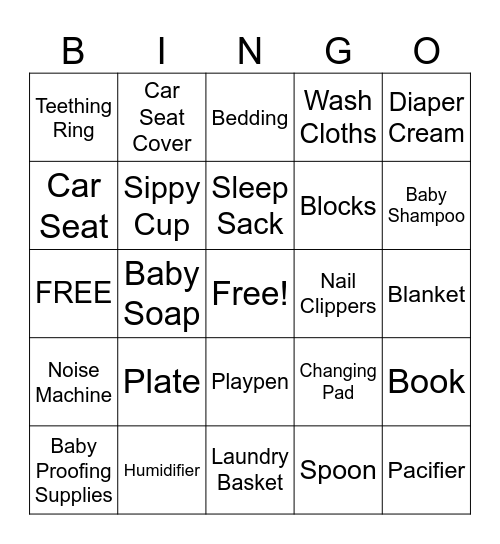 | B | I | N | G | O |
|---|---|---|---|---|
| Teething Ring | Car Seat Cover | Bedding | Wash Cloths | Diaper Cream |
| Car Seat | Sippy Cup | Sleep Sack | Blocks | Baby Shampoo |
| FREE | Baby Soap | Free! | Nail Clippers | Blanket |
| Noise Machine | Plate | Playpen | Changing Pad | Book |
| Baby Proofing Supplies | Humidifier | Laundry Basket | Spoon | Pacifier |